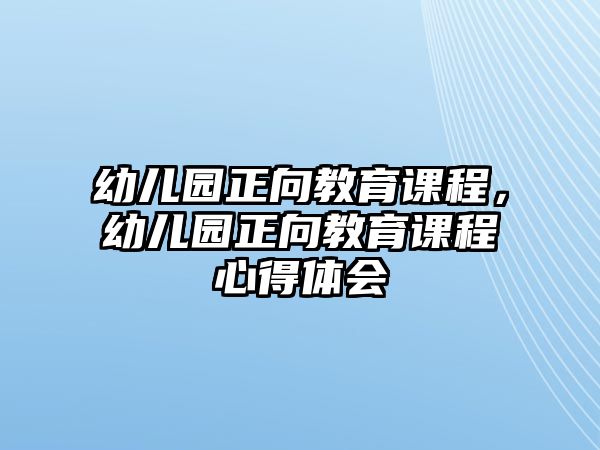 幼儿园正向教育课程，幼儿园正向教育课程心得体会